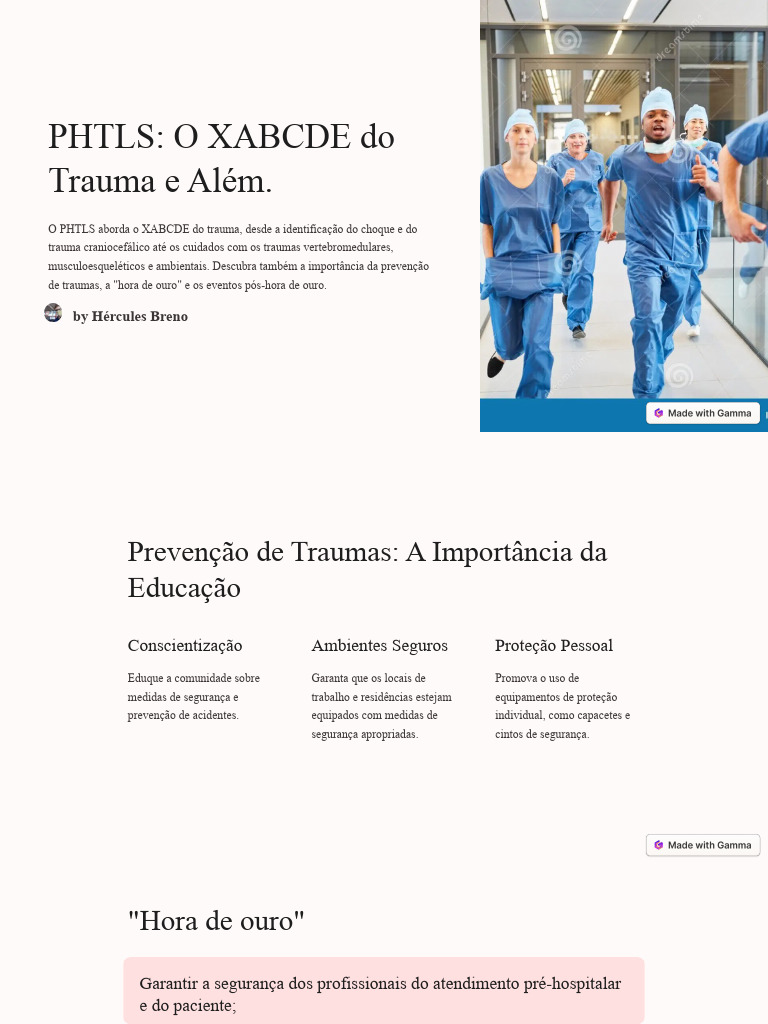 PHTLS: O XABCDE do Trauma e Além.

O PHTLS aborda o XABCDE do trauma, desde a identificação do choque e do trauma craniocefálico até os cuidados com os traumas vertebromedulares, musculoesqueléticos e ambientais. Descubra também a importância da prevenção de traumas, a "hora de ouro" e os eventos pós-hora de ouro.

by Hércules Breno

Made with Gamma

Prevenção de Traumas: A Importância da Educação

Conscientização

Eduque a comunidade sobre medidas de segurança e prevenção de acidentes.

Ambientes Seguros

Garanta que os locais de trabalho e residências estejam equipados com medidas de segurança apropriadas.

Proteção Pessoal

Promova o uso de equipamentos de proteção individual, como capacetes e cintos de segurança.

Made with Gamma

"Hora de ouro"

Garantir a segurança dos profissionais do atendimento pré-hospitalar e do paciente;